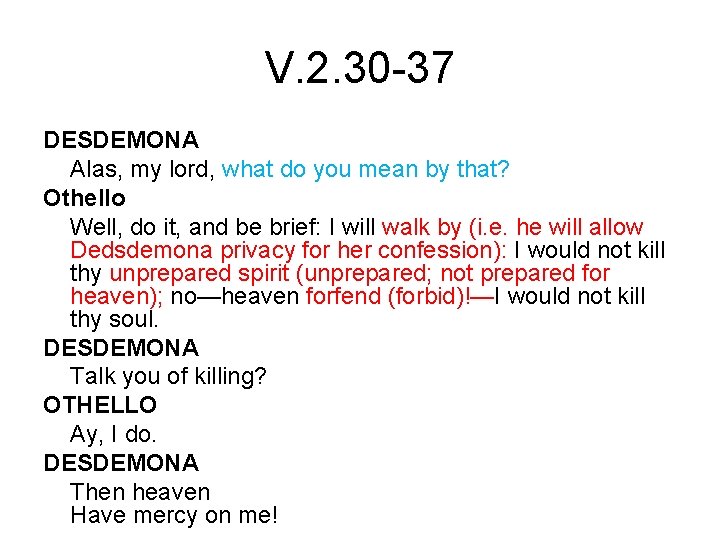 V.2.30-37

DESDEMONA
Alas, my lord, what do you mean by that?

Othello
Well, do it, and be brief: I will walk by (i.e. he will allow Dedsdemona privacy for her confession): I would not kill thy unprepared spirit (unprepared; not prepared for heaven); no—heaven forfend (forbid)!—I would not kill thy soul.

DESDEMONA
Talk you of killing?

OTHELLO
Ay, I do.

DESDEMONA
Then heaven
Have mercy on me!